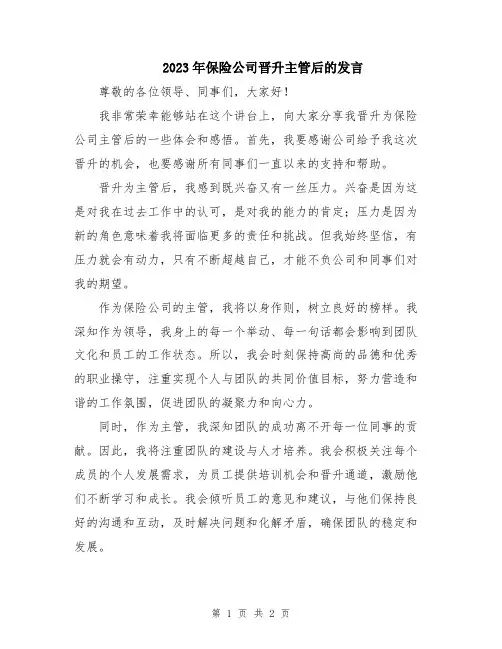 2023年保险公司晋升主管后的发言

尊敬的各位领导、同事们，大家好！

我非常荣幸能够站在这个讲台上，向大家分享我晋升为保险公司主管后的一些体会和感悟。首先，我要感谢公司给予我这次晋升的机会，也要感谢所有同事们一直以来的支持和帮助。

晋升为主管后，我感到既兴奋又有一丝压力。兴奋是因为这是对我在过去工作中的认可，是对我的能力的肯定；压力是因为新的角色意味着我将面临更多的责任和挑战。但我始终坚信，有压力就会有动力，只有不断超越自己，才能不负公司和同事们对我的期望。

作为保险公司的主管，我将以身作则，树立良好的榜样。我深知作为领导，我身上的每一个举动、每一句话都会影响到团队文化和员工的工作状态。所以，我会时刻保持高尚的品德和优秀的职业操守，注重实现个人与团队的共同价值目标，努力营造和谐的工作氛围，促进团队的凝聚力和向心力。

同时，作为主管，我深知团队的成功离不开每一位同事的贡献。因此，我将注重团队的建设与人才培养。我会积极关注每个成员的个人发展需求，为员工提供培训机会和晋升通道，激励他们不断学习和成长。我会倾听员工的意见和建议，与他们保持良好的沟通和互动，及时解决问题和化解矛盾，确保团队的稳定和发展。

第 1 页 共 2 页